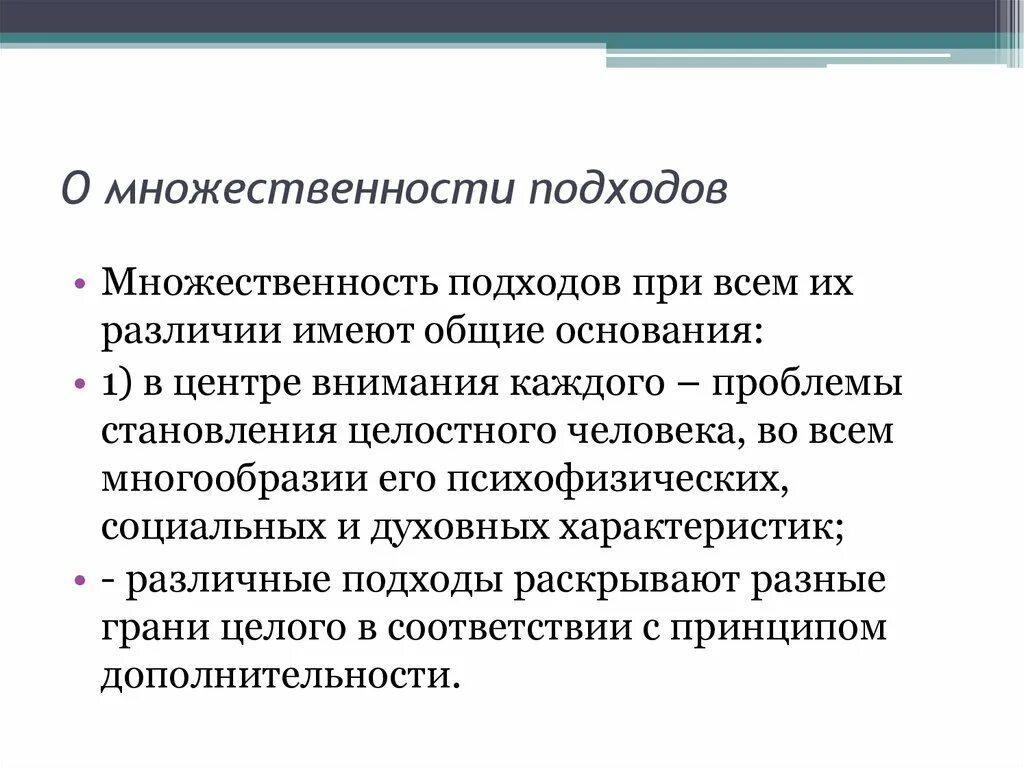 О множественности подходов

• Множественность подходов при всем их различии имеют общие основания:

• 1) в центре внимания каждого – проблемы становления целостного человека, во всем многообразии его психофизических, социальных и духовных характеристик;

• - различные подходы раскрывают разные грани целого в соответствии с принципом дополнительности.